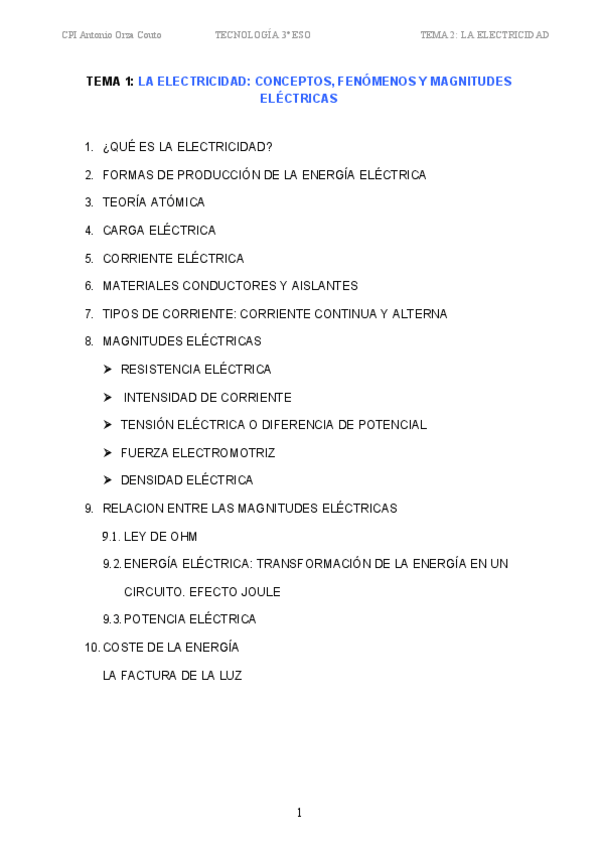 CPI Antonio Orza Couto TECNOLOGÍA 3º ESO TEMA 2: LA ELECTRICIDAD

TEMA 1: LA ELECTRICIDAD: CONCEPTOS, FENÓMENOS Y MAGNITUDES ELÉCTRICAS

1. ¿QUÉ ES LA ELECTRICIDAD?
2. FORMAS DE PRODUCCIÓN DE LA ENERGÍA ELÉCTRICA
3. TEORÍA ATÓMICA
4. CARGA ELÉCTRICA
5. CORRIENTE ELÉCTRICA
6. MATERIALES CONDUCTORES Y AISLANTES
7. TIPOS DE CORRIENTE: CORRIENTE CONTINUA Y ALTERNA
8. MAGNITUDES ELÉCTRICAS
➤ RESISTENCIA ELÉCTRICA
➤ INTENSIDAD DE CORRIENTE
➤ TENSIÓN ELÉCTRICA O DIFERENCIA DE POTENCIAL
➤ FUERZA ELECTROMOTRIZ
➤ DENSIDAD ELÉCTRICA
9. RELACION ENTRE LAS MAGNITUDES ELÉCTRICAS
9.1. LEY DE OHM
9.2. ENERGÍA ELÉCTRICA: TRANSFORMACIÓN DE LA ENERGÍA EN UN CIRCUITO. EFECTO JOULE
9.3. POTENCIA ELÉCTRICA
10. COSTE DE LA ENERGÍA
LA FACTURA DE LA LUZ

1